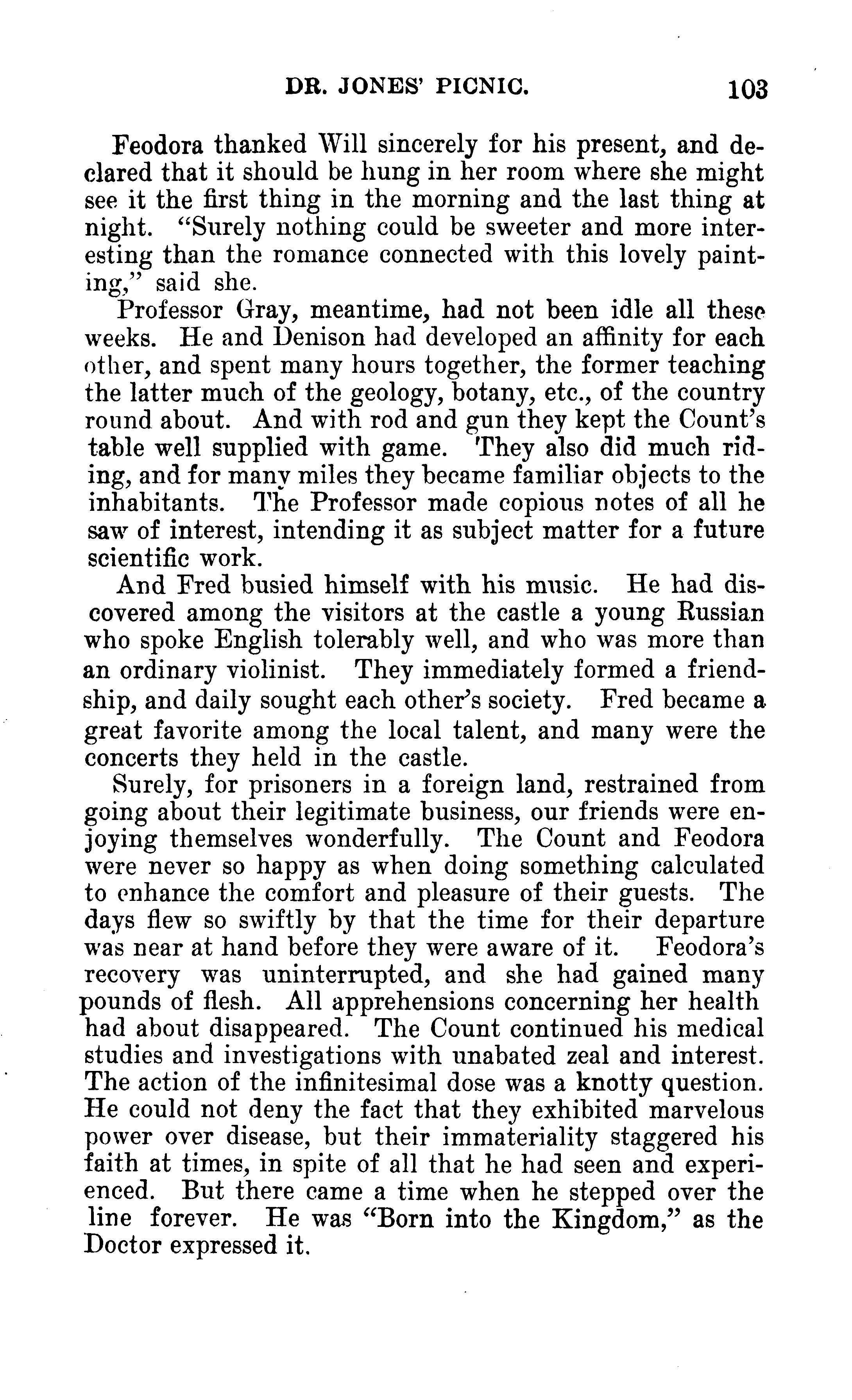 DR. JONES' PICNIC. 103

Feodora thanked Will sincerely for his present, and declared that it should be hung in her room where she might see it the first thing in the morning and the last thing at night. "Surely nothing could be sweeter and more interesting than the romance connected with this lovely painting," said she.

Professor Gray, meantime, had not been idle all these weeks. He and Denison had developed an affinity for each other, and spent many hours together, the former teaching the latter much of the geology, botany, etc., of the country round about. And with rod and gun they kept the Count's table well supplied with game. They also did much riding, and for many miles they became familiar objects to the inhabitants. The Professor made copious notes of all he saw of interest, intending it as subject matter for a future scientific work.

And Fred busied himself with his music. He had discovered among the visitors at the castle a young Russian who spoke English tolerably well, and who was more than an ordinary violinist. They immediately formed a friendship, and daily sought each other's society. Fred became a great favorite among the local talent, and many were the concerts they held in the castle.

Surely, for prisoners in a foreign land, restrained from going about their legitimate business, our friends were enjoying themselves wonderfully. The Count and Feodora were never so happy as when doing something calculated to enhance the comfort and pleasure of their guests. The days flew so swiftly by that the time for their departure was near at hand before they were aware of it. Feodora's recovery was uninterrupted, and she had gained many pounds of flesh. All apprehensions concerning her health had about disappeared. The Count continued his medical studies and investigations with unabated zeal and interest. The action of the infinitesimal dose was a knotty question. He could not deny the fact that they exhibited marvelous power over disease, but their immateriality staggered his faith at times, in spite of all that he had seen and experienced. But there came a time when he stepped over the line forever. He was "Born into the Kingdom," as the Doctor expressed it.